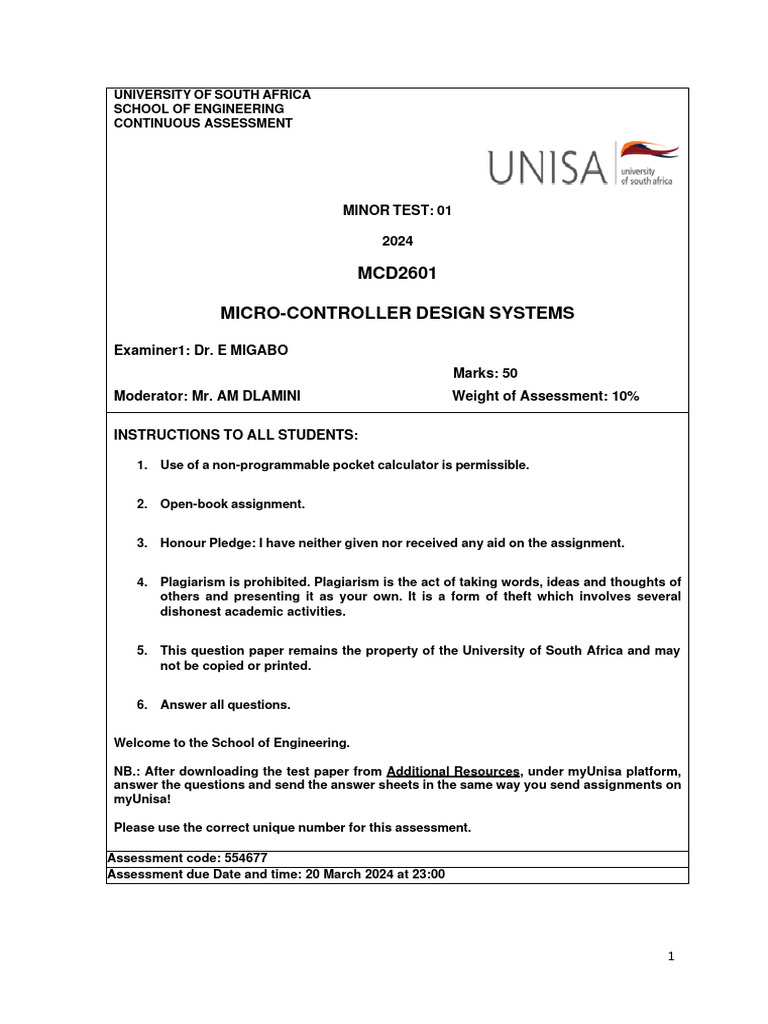 UNIVERSITY OF SOUTH AFRICA
SCHOOL OF ENGINEERING
CONTINUOUS ASSESSMENT

UNISA university of south africa

MINOR TEST: 01

2024

MCD2601

MICRO-CONTROLLER DESIGN SYSTEMS

Examiner1: Dr. E MIGABO

Marks: 50

Moderator: Mr. AM DLAMINI

Weight of Assessment: 10%

INSTRUCTIONS TO ALL STUDENTS:

1. Use of a non-programmable pocket calculator is permissible.

2. Open-book assignment.

3. Honour Pledge: I have neither given nor received any aid on the assignment.

4. Plagiarism is prohibited. Plagiarism is the act of taking words, ideas and thoughts of others and presenting it as your own. It is a form of theft which involves several dishonest academic activities.

5. This question paper remains the property of the University of South Africa and may not be copied or printed.

6. Answer all questions.

Welcome to the School of Engineering.

NB.: After downloading the test paper from Additional Resources, under myUnisa platform, answer the questions and send the answer sheets in the same way you send assignments on myUnisa!

Please use the correct unique number for this assessment.

Assessment code: 554677

Assessment due Date and time: 20 March 2024 at 23:00

1